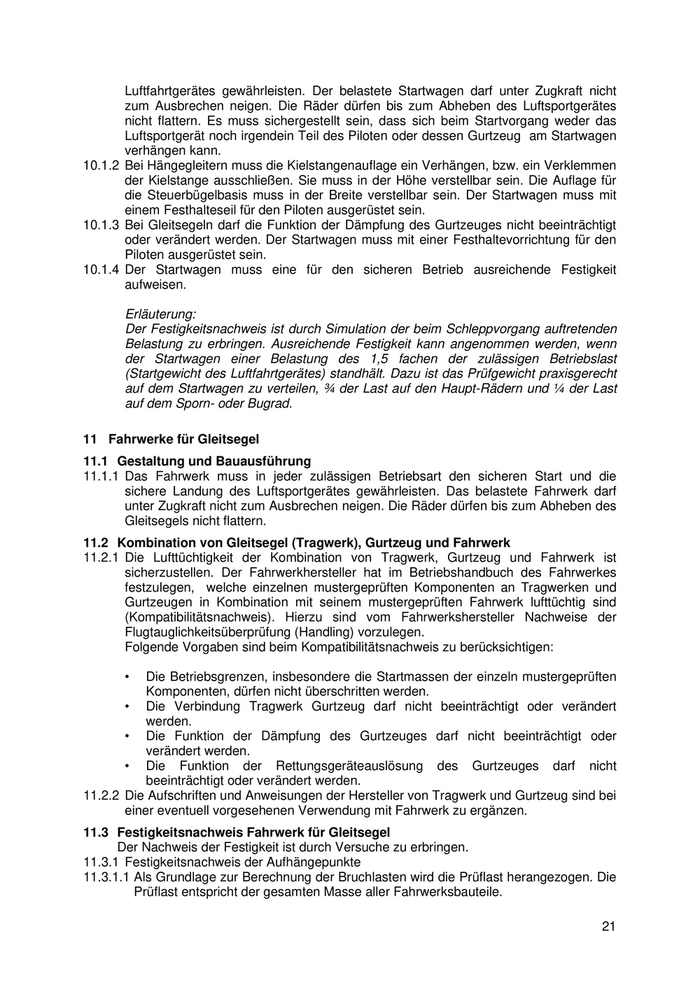 Luftfahrtgerätes gewährleisten. Der belastete Startwagen darf unter Zugkraft nicht zum Ausbrechen neigen. Die Räder dürfen bis zum Abheben des Luftsportgerätes nicht flattern. Es muss sichergestellt sein, dass sich beim Startvorgang weder das Luftsportgerät noch irgendein Teil des Piloten oder dessen Gurtzeug am Startwagen verhängen kann.

10.1.2 Bei Hängegleitern muss die Kielstangenauflage ein Verhängen, bzw. ein Verklemmen der Kielstange ausschließen. Sie muss in der Höhe verstellbar sein. Die Auflage für die Steuerbügelbasis muss in der Breite verstellbar sein. Der Startwagen muss mit einem Festhalteseil für den Piloten ausgerüstet sein.

10.1.3 Bei Gleitsegeln darf die Funktion der Dämpfung des Gurtzeuges nicht beeinträchtigt oder verändert werden. Der Startwagen muss mit einer Festhaltevorrichtung für den Piloten ausgerüstet sein.

10.1.4 Der Startwagen muss eine für den sicheren Betrieb ausreichende Festigkeit aufweisen.

Erläuterung:
Der Festigkeitsnachweis ist durch Simulation der beim Schleppvorgang auftretenden Belastung zu erbringen. Ausreichende Festigkeit kann angenommen werden, wenn der Startwagen einer Belastung des 1,5 fachen der zulässigen Betriebslast (Startgewicht des Luftfahrtgerätes) standhält. Dazu ist das Prüfgewicht praxisgerecht auf dem Startwagen zu verteilen, ¾ der Last auf den Haupt-Rädern und ¼ der Last auf dem Sporn- oder Bugrad.

11 Fahrwerke für Gleitsegel

11.1 Gestaltung und Bauausführung

11.1.1 Das Fahrwerk muss in jeder zulässigen Betriebsart den sicheren Start und die sichere Landung des Luftsportgerätes gewährleisten. Das belastete Fahrwerk darf unter Zugkraft nicht zum Ausbrechen neigen. Die Räder dürfen bis zum Abheben des Gleitsegels nicht flattern.

11.2 Kombination von Gleitsegel (Tragwerk), Gurtzeug und Fahrwerk

11.2.1 Die Lufttüchtigkeit der Kombination von Tragwerk, Gurtzeug und Fahrwerk ist sicherzustellen. Der Fahrwerkhersteller hat im Betriebshandbuch des Fahrwerkes festzulegen, welche einzelnen mustergeprüften Komponenten an Tragwerken und Gurtzeugen in Kombination mit seinem mustergeprüften Fahrwerk lufttüchtig sind (Kompatibilitätsnachweis). Hierzu sind vom Fahrwerkshersteller Nachweise der Flugtauglichkeitsüberprüfung (Handling) vorzulegen.
Folgende Vorgaben sind beim Kompatibilitätsnachweis zu berücksichtigen:

• Die Betriebsgrenzen, insbesondere die Startmassen der einzeln mustergeprüften Komponenten, dürfen nicht überschritten werden.
• Die Verbindung Tragwerk Gurtzeug darf nicht beeinträchtigt oder verändert werden.
• Die Funktion der Dämpfung des Gurtzeuges darf nicht beeinträchtigt oder verändert werden.
• Die Funktion der Rettungsgeräteauslösung des Gurtzeuges darf nicht beeinträchtigt oder verändert werden.

11.2.2 Die Aufschriften und Anweisungen der Hersteller von Tragwerk und Gurtzeug sind bei einer eventuell vorgesehenen Verwendung mit Fahrwerk zu ergänzen.

11.3 Festigkeitsnachweis Fahrwerk für Gleitsegel
Der Nachweis der Festigkeit ist durch Versuche zu erbringen.
11.3.1 Festigkeitsnachweis der Aufhängepunkte
11.3.1.1 Als Grundlage zur Berechnung der Bruchlasten wird die Prüflast herangezogen. Die Prüflast entspricht der gesamten Masse aller Fahrwerksbauteile.

21